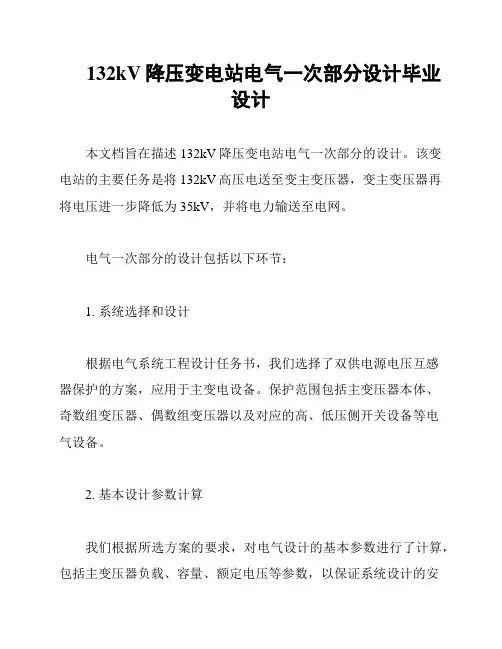 132kV 降压变电站电气一次部分设计毕业设计

本文档旨在描述 132kV 降压变电站电气一次部分的设计。该变电站的主要任务是将 132kV 高压电送至变主变压器，变主变压器再将电压进一步降低为 35kV，并将电力输送至电网。

电气一次部分的设计包括以下环节：

1. 系统选择和设计

根据电气系统工程设计任务书，我们选择了双供电源电压互感器保护的方案，应用于主变电设备。保护范围包括主变压器本体、奇数组变压器、偶数组变压器以及对应的高、低压侧开关设备等电气设备。

2. 基本设计参数计算

我们根据所选方案的要求，对电气设计的基本参数进行了计算，包括主变压器负载、容量、额定电压等参数，以保证系统设计的安